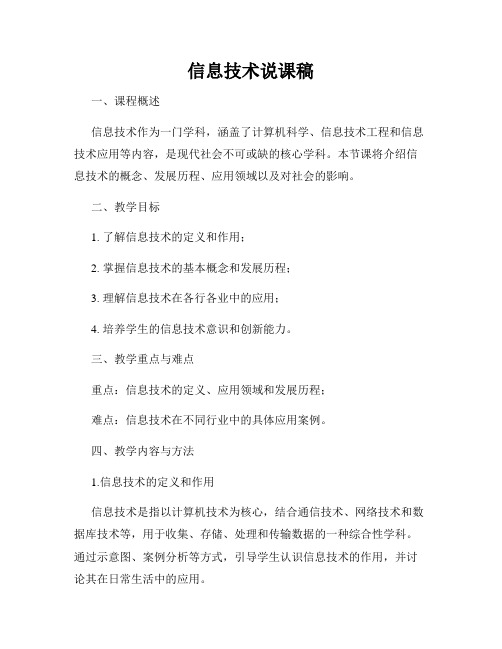 信息技术说课稿

一、课程概述

信息技术作为一门学科，涵盖了计算机科学、信息技术工程和信息技术应用等内容，是现代社会不可或缺的核心学科。本节课将介绍信息技术的概念、发展历程、应用领域以及对社会的影响。

二、教学目标

1. 了解信息技术的定义和作用；

2. 掌握信息技术的基本概念和发展历程；

3. 理解信息技术在各行各业中的应用；

4. 培养学生的信息技术意识和创新能力。

三、教学重点与难点

重点：信息技术的定义、应用领域和发展历程；

难点：信息技术在不同行业中的具体应用案例。

四、教学内容与方法

1.信息技术的定义和作用

信息技术是指以计算机技术为核心，结合通信技术、网络技术和数据库技术等，用于收集、存储、处理和传输数据的一种综合性学科。通过示意图、案例分析等方式，引导学生认识信息技术的作用，并讨论其在日常生活中的应用。